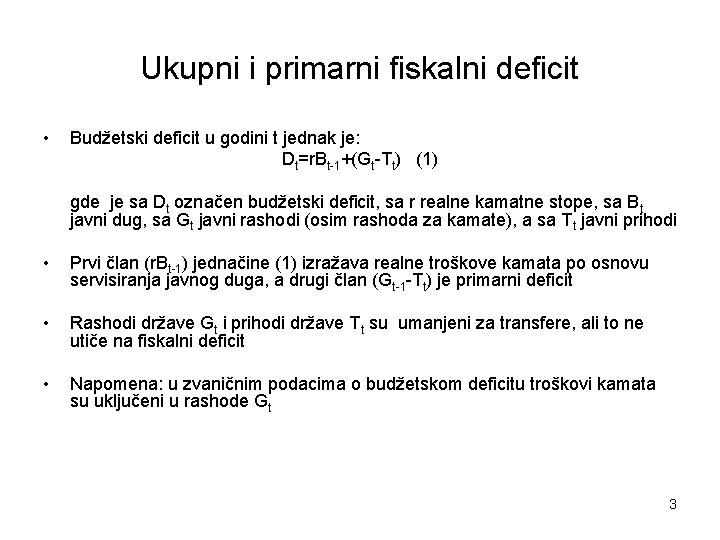 Ukupni i primarni fiskalni deficit

• Budžetski deficit u godini t jednak je:

$D_t=rB_{t-1}+(G_t-T_t)$ (1)

gde je sa $D_t$ označen budžetski deficit, sa r realne kamatne stope, sa $B_t$ javni dug, sa $G_t$ javni rashodi (osim rashoda za kamate), a sa $T_t$ javni prihodi

• Prvi član ($rB_{t-1}$) jednačine (1) izražava realne troškove kamata po osnovu servisiranja javnog duga, a drugi član ($G_{t-1}-T_t$) je primarni deficit

• Rashodi države $G_t$ i prihodi države $T_t$ su umanjeni za transfere, ali to ne utiče na fiskalni deficit

• Napomena: u zvaničnim podacima o budžetskom deficitu troškovi kamata su uključeni u rashode $G_t$

3